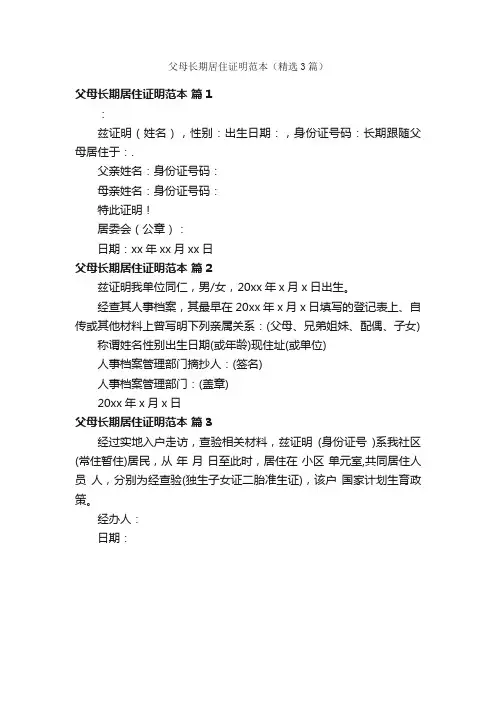 父母长期居住证明范本（精选3篇）

父母长期居住证明范本 篇1

：

兹证明（姓名），性别：出生日期：，身份证号码：长期跟随父母居住于：.

父亲姓名：身份证号码：

母亲姓名：身份证号码：

特此证明！

居委会（公章）：

日期：xx年xx月xx日

父母长期居住证明范本 篇2

兹证明我单位同仁，男/女，20xx年x月x日出生。

经查其人事档案，其最早在20xx年x月x日填写的登记表上、自传或其他材料上曾写明下列亲属关系：(父母、兄弟姐妹、配偶、子女)

称谓姓名性别出生日期(或年龄)现住址(或单位)

人事档案管理部门摘抄人：(签名)

人事档案管理部门：(盖章)

20xx年x月x日

父母长期居住证明范本 篇3

经过实地入户走访，查验相关材料，兹证明 (身份证号 )系我社区(常住暂住)居民，从 年 月 日至此时，居住在 小区 单元室,共同居住人员 人，分别为经查验(独生子女证二胎准生证)，该户 国家计划生育政策。

经办人：

日期：